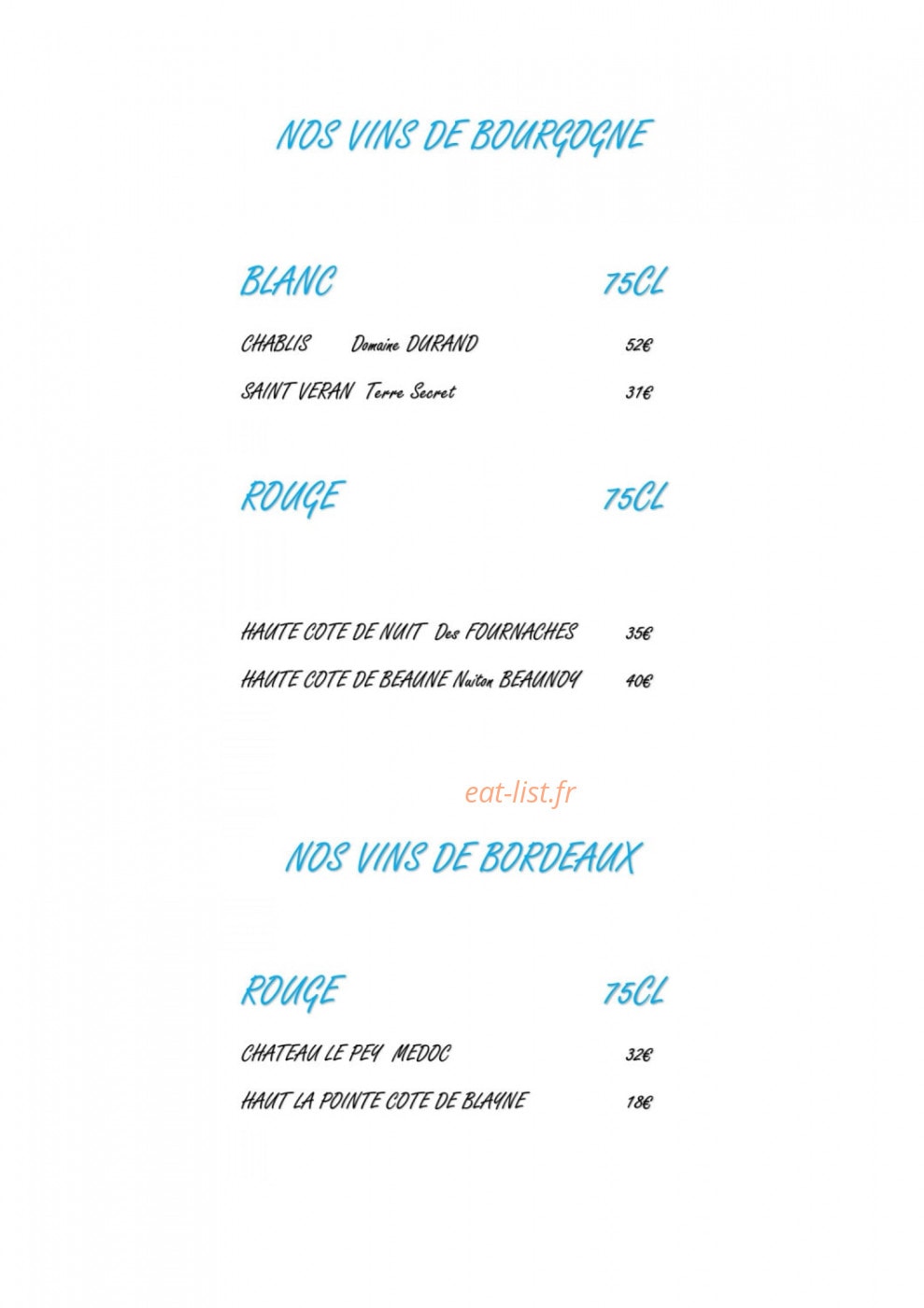 NOS VINS DE BOURGOGNE

BLANC 75CL

CHABLIS Domaine DURAND 52€

SAINT VERAN Terre Secret 31€

ROUGE 75CL

HAUTE COTE DE NUIT Des FOURNACHES 35€

HAUTE COTE DE BEAUNE Nuiton BEAUNOY 40€

eat-list.fr

NOS VINS DE BORDEAUX

ROUGE 75CL

CHATEAU LE PEY MEDOC 32€

HAUT LA POINTE COTE DE BLAYNE 18€